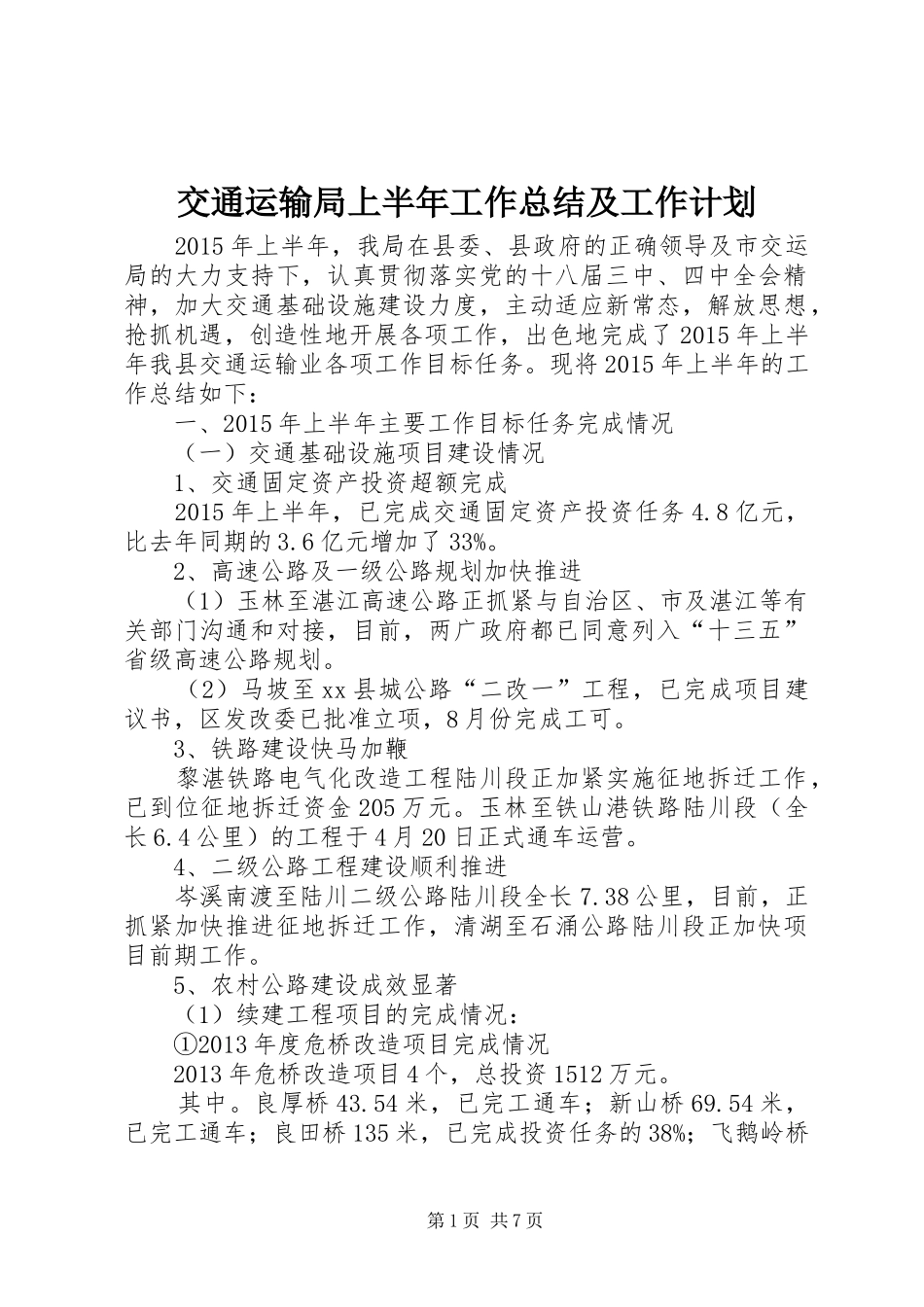 交通运输局上半年工作总结及工作计划

2015年上半年，我局在县委、县政府的正确领导及市交运局的大力支持下，认真贯彻落实党的十八届三中、四中全会精神，加大交通基础设施建设力度，主动适应新常态，解放思想，抢抓机遇，创造性地开展各项工作，出色地完成了2015年上半年我县交通运输业各项工作目标任务。现将2015年上半年的工作总结如下：

一、2015年上半年主要工作目标任务完成情况

（一）交通基础设施项目建设情况

1、交通固定资产投资超额完成

2015年上半年，已完成交通固定资产投资任务4.8亿元，比去年同期的3.6亿元增加了33%。

2、高速公路及一级公路规划加快推进

（1）玉林至湛江高速公路正抓紧与自治区、市及湛江等有关部门沟通和对接，目前，两广政府都已同意列入“十三五”省级高速公路规划。

（2）马坡至xx县城公路“二改一”工程，已完成项目建议书，区发改委已批准立项，8月份完成工可。

3、铁路建设快马加鞭

黎湛铁路电气化改造工程陆川段正加紧实施征地拆迁工作，已到位征地拆迁资金205万元。玉林至铁山港铁路陆川段（全长6.4公里）的工程于4月20日正式通车运营。

4、二级公路工程建设顺利推进

岑溪南渡至陆川二级公路陆川段全长7.38公里，目前，正抓紧加快推进征地拆迁工作，清湖至石涌公路陆川段正加快项目前期工作。

5、农村公路建设成效显著

（1）续建工程项目的完成情况：

①2013年度危桥改造项目完成情况

2013年危桥改造项目4个，总投资1512万元。

其中。良厚桥43.54米，已完工通车；新山桥69.54米，已完工通车；良田桥135米，已完成投资任务的38%；飞鹅岭桥

第1页 共7页